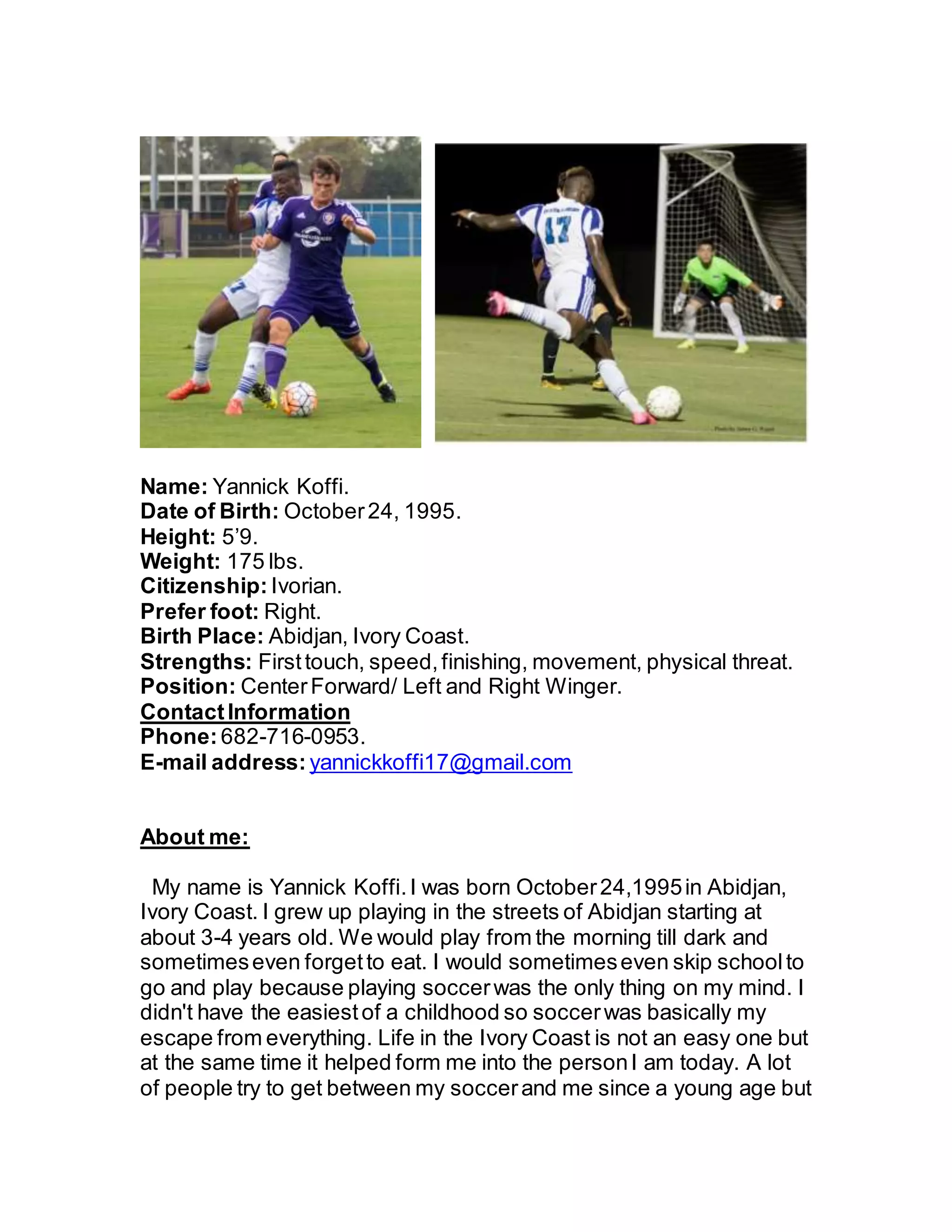 Name: Yannick Koffi.
Date of Birth: October 24, 1995.
Height: 5'9.
Weight: 175 lbs.
Citizenship: Ivorian.
Prefer foot: Right.
Birth Place: Abidjan, Ivory Coast.
Strengths: First touch, speed, finishing, movement, physical threat.
Position: Center Forward/ Left and Right Winger.
Contact Information
Phone: 682-716-0953.
E-mail address: yannickkoffi17@gmail.com

About me:

My name is Yannick Koffi. I was born October 24,1995 in Abidjan, Ivory Coast. I grew up playing in the streets of Abidjan starting at about 3-4 years old. We would play from the morning till dark and sometimes even forget to eat. I would sometimes even skip school to go and play because playing soccer was the only thing on my mind. I didn't have the easiest of a childhood so soccer was basically my escape from everything. Life in the Ivory Coast is not an easy one but at the same time it helped form me into the person I am today. A lot of people try to get between my soccer and me since a young age but